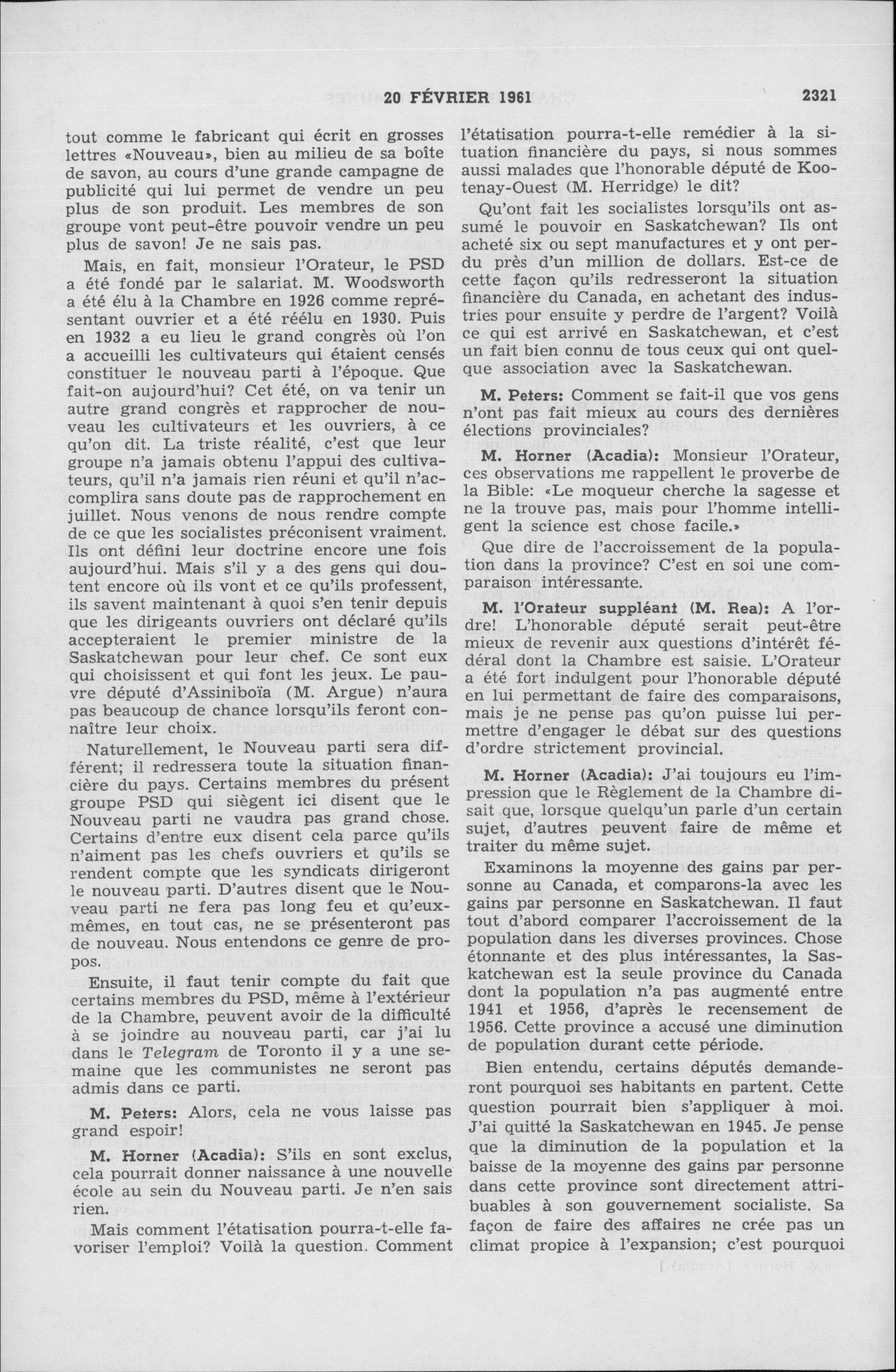 20 FÉVRIER 1961 2321

tout comme le fabricant qui écrit en grosses lettres «Nouveau», bien au milieu de sa boîte de savon, au cours d'une grande campagne de publicité qui lui permet de vendre un peu plus de son produit. Les membres de son groupe vont peut-être pouvoir vendre un peu plus de savon! Je ne sais pas.

Mais, en fait, monsieur l'Orateur, le PSD a été fondé par le salariat. M. Woodsworth a été élu à la Chambre en 1926 comme représentant ouvrier et a été réélu en 1930. Puis en 1932 a eu lieu le grand congrès où l'on a accueilli les cultivateurs qui étaient censés constituer le nouveau parti à l'époque. Que fait-on aujourd'hui? Cet été, on va tenir un autre grand congrès et rapprocher de nouveau les cultivateurs et les ouvriers, à ce qu'on dit. La triste réalité, c'est que leur groupe n'a jamais obtenu l'appui des cultivateurs, qu'il n'a jamais rien réuni et qu'il n'accomplira sans doute pas de rapprochement en juillet. Nous venons de nous rendre compte de ce que les socialistes préconisent vraiment. Ils ont défini leur doctrine encore une fois aujourd'hui. Mais s'il y a des gens qui doutent encore où ils vont et ce qu'ils professent, ils savent maintenant à quoi s'en tenir depuis que les dirigeants ouvriers ont déclaré qu'ils accepteraient le premier ministre de la Saskatchewan pour leur chef. Ce sont eux qui choisissent et qui font les jeux. Le pauvre député d'Assiniboïa (M. Argue) n'aura pas beaucoup de chance lorsqu'ils feront connaître leur choix.

Naturellement, le Nouveau parti sera différent; il redressera toute la situation financière du pays. Certains membres du présent groupe PSD qui siègent ici disent que le Nouveau parti ne vaudra pas grand chose. Certains d'entre eux disent cela parce qu'ils n'aiment pas les chefs ouvriers et qu'ils se rendent compte que les syndicats dirigeront le nouveau parti. D'autres disent que le Nouveau parti ne fera pas long feu et qu'eux-mêmes, en tout cas, ne se présenteront pas de nouveau. Nous entendons ce genre de propos.

Ensuite, il faut tenir compte du fait que certains membres du PSD, même à l'extérieur de la Chambre, peuvent avoir de la difficulté à se joindre au nouveau parti, car j'ai lu dans le Telegram de Toronto il y a une semaine que les communistes ne seront pas admis dans ce parti.

M. Peters: Alors, cela ne vous laisse pas grand espoir!

M. Horner (Acadia): S'ils en sont exclus, cela pourrait donner naissance à une nouvelle école au sein du Nouveau parti. Je n'en sais rien.

Mais comment l'étatisation pourra-t-elle favoriser l'emploi? Voilà la question. Comment l'étatisation pourra-t-elle remédier à la situation financière du pays, si nous sommes aussi malades que l'honorable député de Kootenay-Ouest (M. Herridge) le dit?

Qu'ont fait les socialistes lorsqu'ils ont assumé le pouvoir en Saskatchewan? Ils ont acheté six ou sept manufactures et y ont perdu près d'un million de dollars. Est-ce de cette façon qu'ils redresseront la situation financière du Canada, en achetant des industries pour ensuite y perdre de l'argent? Voilà ce qui est arrivé en Saskatchewan, et c'est un fait bien connu de tous ceux qui ont quelque association avec la Saskatchewan.

M. Peters: Comment se fait-il que vos gens n'ont pas fait mieux au cours des dernières élections provinciales?

M. Horner (Acadia): Monsieur l'Orateur, ces observations me rappellent le proverbe de la Bible: «Le moqueur cherche la sagesse et ne la trouve pas, mais pour l'homme intelligent la science est chose facile.»

Que dire de l'accroissement de la population dans la province? C'est en soi une comparaison intéressante.

M. l'Orateur suppléant (M. Rea): A l'ordre! L'honorable député serait peut-être mieux de revenir aux questions d'intérêt fédéral dont la Chambre est saisie. L'Orateur a été fort indulgent pour l'honorable député en lui permettant de faire des comparaisons, mais je ne pense pas qu'on puisse lui permettre d'engager le débat sur des questions d'ordre strictement provincial.

M. Horner (Acadia): J'ai toujours eu l'impression que le Règlement de la Chambre disait que, lorsque quelqu'un parle d'un certain sujet, d'autres peuvent faire de même et traiter du même sujet.

Examinons la moyenne des gains par personne au Canada, et comparons-la avec les gains par personne en Saskatchewan. Il faut tout d'abord comparer l'accroissement de la population dans les diverses provinces. Chose étonnante et des plus intéressantes, la Saskatchewan est la seule province du Canada dont la population n'a pas augmenté entre 1941 et 1956, d'après le recensement de 1956. Cette province a accusé une diminution de population durant cette période.

Bien entendu, certains députés demanderont pourquoi ses habitants en partent. Cette question pourrait bien s'appliquer à moi. J'ai quitté la Saskatchewan en 1945. Je pense que la diminution de la population et la baisse de la moyenne des gains par personne dans cette province sont directement attribuables à son gouvernement socialiste. Sa façon de faire des affaires ne crée pas un climat propice à l'expansion; c'est pourquoi